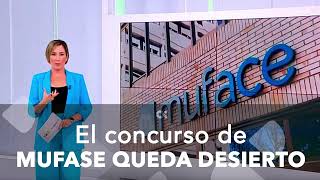 muface

El concurso de
MUFASE QUEDA DESIERTO